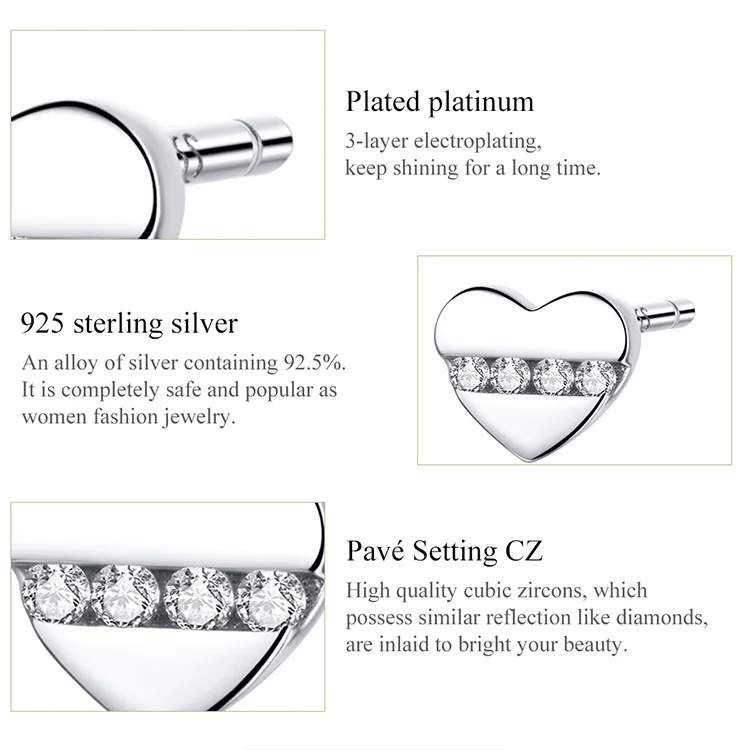 Plated platinum

3-layer electroplating, keep shining for a long time.

925 sterling silver

An alloy of silver containing 92.5%. It is completely safe and popular as women fashion jewelry.

Pavé Setting CZ

High quality cubic zircons, which possess similar reflection like diamonds, are inlaid to bright your beauty.